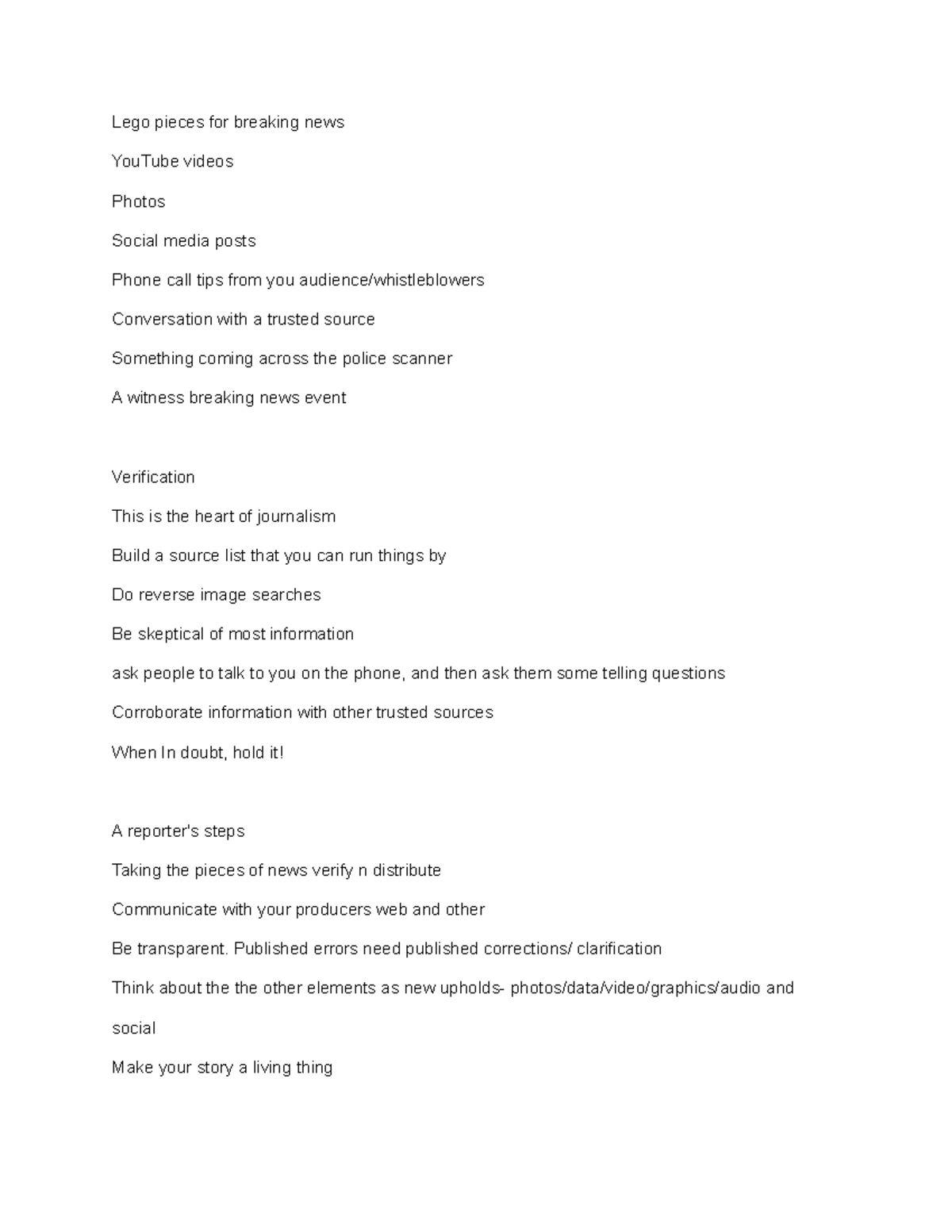 Lego pieces for breaking news

YouTube videos

Photos

Social media posts

Phone call tips from you audience/whistleblowers

Conversation with a trusted source

Something coming across the police scanner

A witness breaking news event

Verification

This is the heart of journalism

Build a source list that you can run things by

Do reverse image searches

Be skeptical of most information

ask people to talk to you on the phone, and then ask them some telling questions

Corroborate information with other trusted sources

When In doubt, hold it!

A reporter's steps

Taking the pieces of news verify n distribute

Communicate with your producers web and other

Be transparent. Published errors need published corrections/ clarification

Think about the the other elements as new upholds- photos/data/video/graphics/audio and social

Make your story a living thing